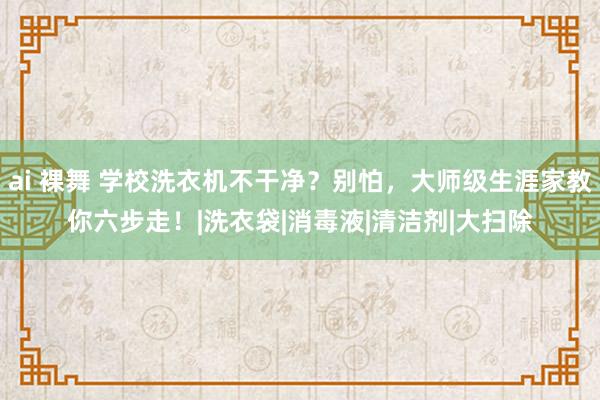 ai 裸舞 学校洗衣机不干净？别怕，大师级生涯家教你六步走！|洗衣袋|消毒液|清洁剂|大扫除